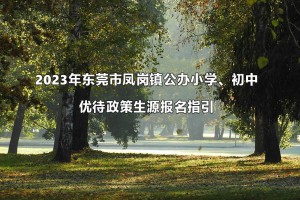 2023年东莞市凤岗镇公办小学、初中

优待政策生源报名指引